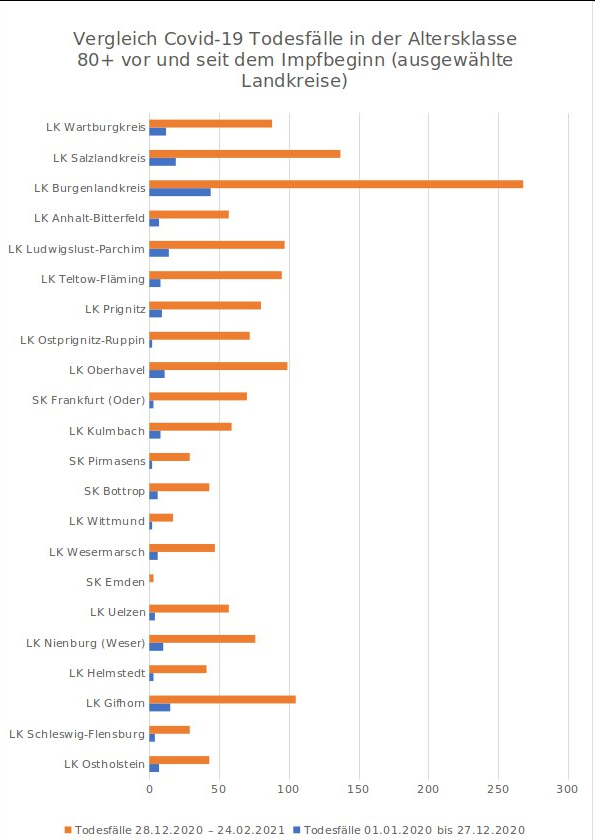 Vergleich Covid-19 Todesfälle in der Altersklasse 80+ vor und seit dem Impfbeginn (ausgewählte Landkreise)

LK Wartburgkreis
LK Salzlandkreis
LK Burgenlandkreis
LK Anhalt-Bitterfeld
LK Ludwigslust-Parchim
LK Teltow-Fläming
LK Prignitz
LK Ostprignitz-Ruppin
LK Oberhavel
SK Frankfurt (Oder)
LK Kulmbach
SK Pirmasens
SK Bottrop
LK Wittmund
LK Wesermarsch
SK Emden
LK Uelzen
LK Nienburg (Weser)
LK Helmstedt
LK Gifhorn
LK Schleswig-Flensburg
LK Ostholstein

0 50 100 150 200 250 300

Todesfälle 28.12.2020 – 24.02.2021 Todesfälle 01.01.2020 bis 27.12.2020